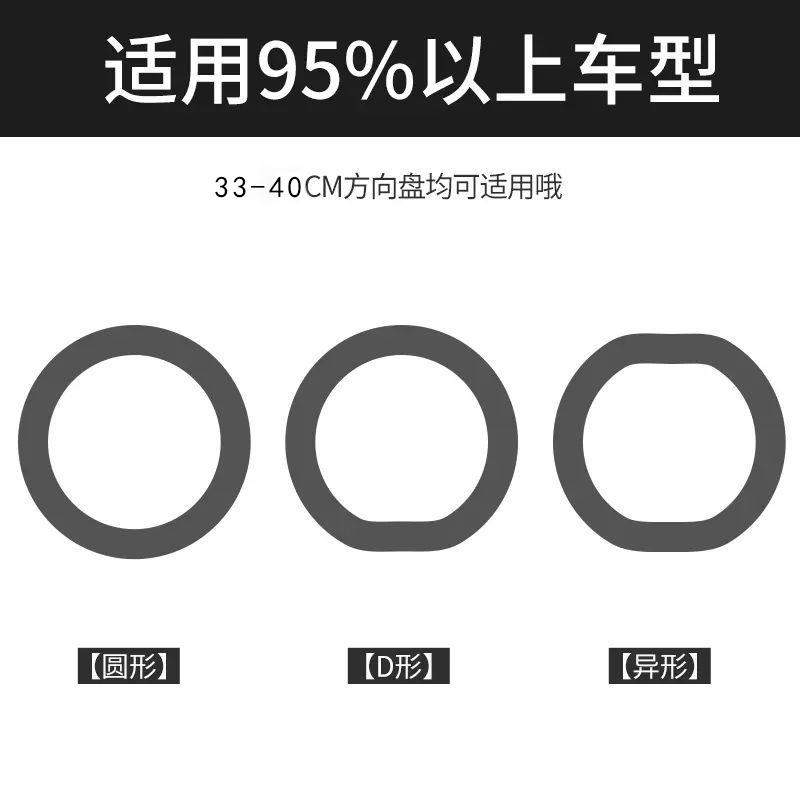 适用95%以上车型

33-40CM方向盘均可适用哦

【圆形】

【D形】

【异形】